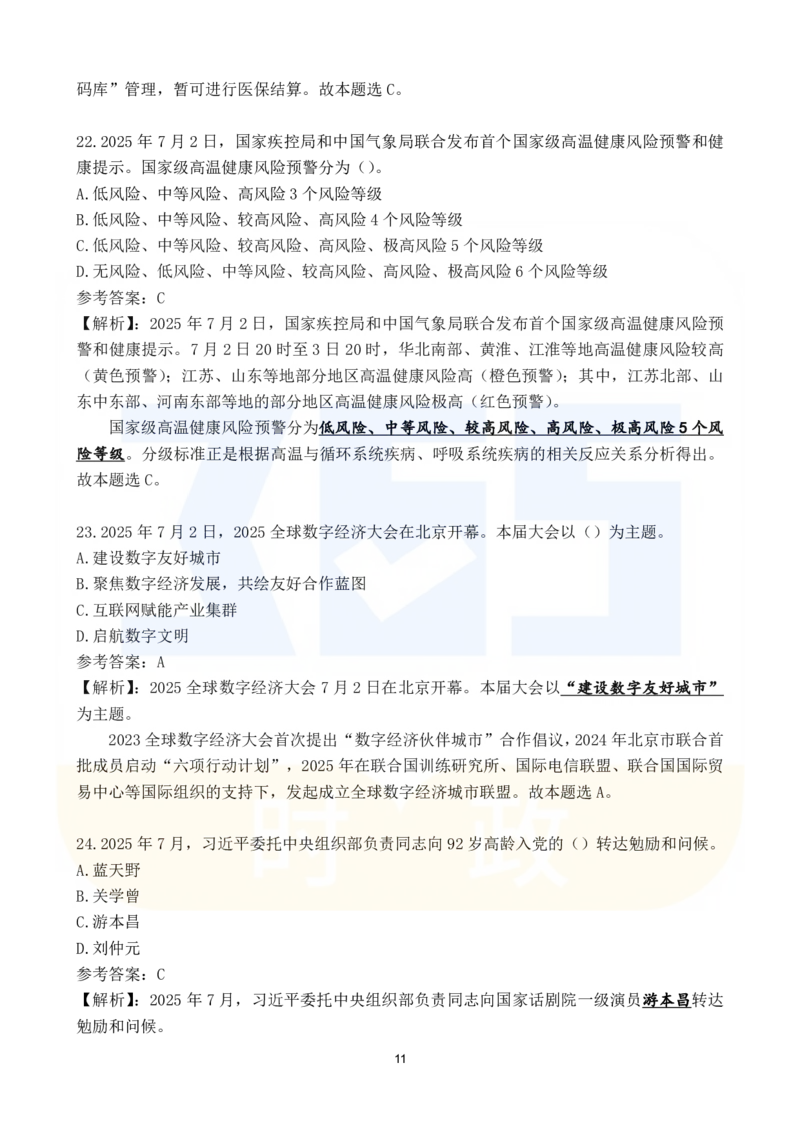 码库”管理，暂可进行医保结算。故本题选 C。

22. 2025 年 7 月 2 日，国家疾控局和中国气象局联合发布首个国家级高温健康风险预警和健康提示。国家级高温健康风险预警分为（）。
A. 低风险、中等风险、高风险 3 个风险等级
B. 低风险、中等风险、较高风险、高风险 4 个风险等级
C. 低风险、中等风险、较高风险、高风险、极高风险 5 个风险等级
D. 无风险、低风险、中等风险、较高风险、高风险、极高风险 6 个风险等级
参考答案：C
【解析】：2025 年 7 月 2 日，国家疾控局和中国气象局联合发布首个国家级高温健康风险预警和健康提示。7 月 2 日 20 时至 3 日 20 时，华北南部、黄淮、江淮等地高温健康风险较高（黄色预警）；江苏、山东等地部分地区高温健康风险高（橙色预警）；其中，江苏北部、山东中东部、河南东部等地的部分地区高温健康风险极高（红色预警）。

国家级高温健康风险预警分为低风险、中等风险、较高风险、高风险、极高风险 5 个风险等级。分级标准正是根据高温与循环系统疾病、呼吸系统疾病的相关反应关系分析得出。故本题选 C。

23. 2025 年 7 月 2 日，2025 全球数字经济大会在北京开幕。本届大会以（）为主题。
A. 建设数字友好城市
B. 聚焦数字经济发展，共绘友好合作蓝图
C. 互联网赋能产业集群
D. 启航数字文明
参考答案：A
【解析】：2025 全球数字经济大会 7 月 2 日在北京开幕。本届大会以“建设数字友好城市”为主题。

2023 全球数字经济大会首次提出“数字经济伙伴城市”合作倡议，2024 年北京市联合首批成员启动“六项行动计划”，2025 年在联合国训练研究所、国际电信联盟、联合国国际贸易中心等国际组织的支持下，发起成立全球数字经济城市联盟。故本题选 A。

24. 2025 年 7 月，习近平委托中央组织部负责同志向 92 岁高龄入党的（）转达勉励和问候。
A. 蓝天野
B. 关学曾
C. 游本昌
D. 刘仲元
参考答案：C
【解析】：2025 年 7 月，习近平委托中央组织部负责同志向国家话剧院一级演员游本昌转达勉励和问候。

11